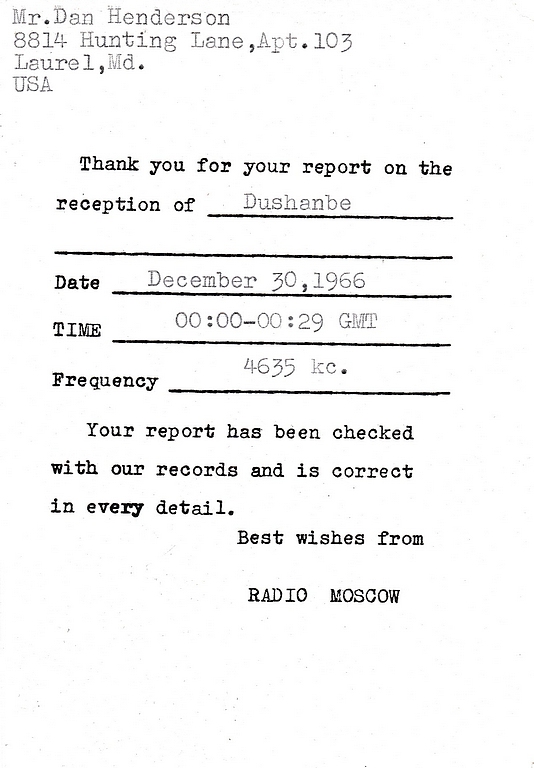 Mr.Dan Henderson
8814 Hunting Lane,Apt.103
Laurel,Md.
USA

Thank you for your report on the reception of Dushanbe

Date December 30,1966

TIME 00:00-00:29 GMT

Frequency 4635 kc.

Your report has been checked with our records and is correct in every detail.

Best wishes from

RADIO MOSCOW